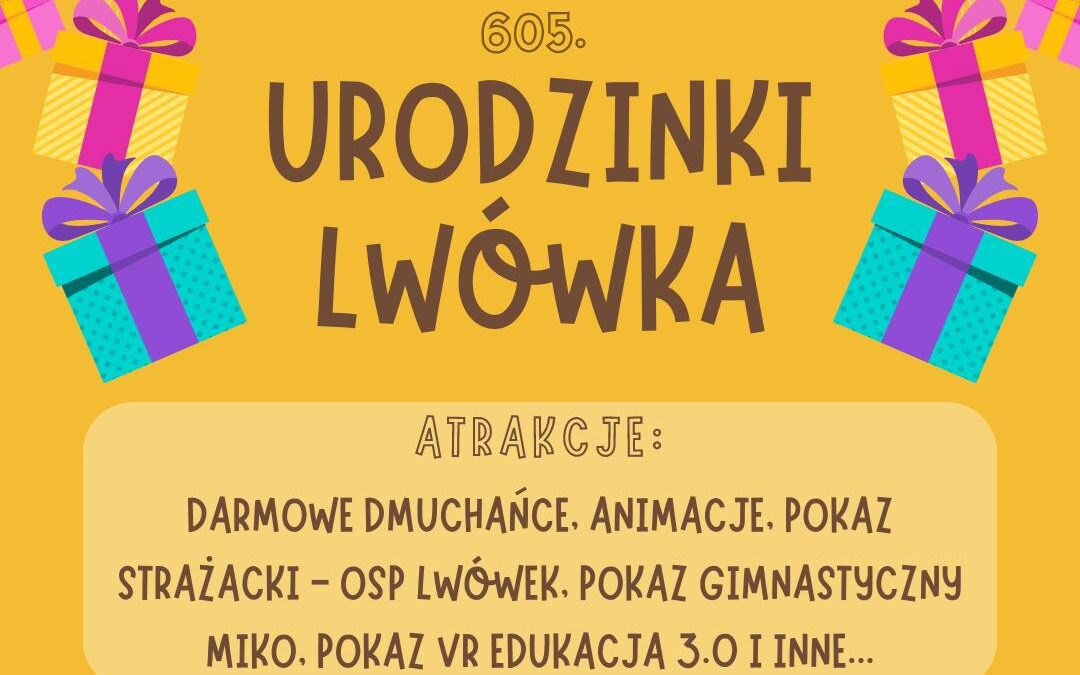 605.

URODZINKI LWÓWKA

ATRAKCJE:

DARMOWE DMUCHAŃCE, ANIMACJE, POKAZ STRAŻACKI – OSP LWÓWEK, POKAZ GIMNASTYCZNY MIKO, POKAZ VR EDUKACJA 3.0 I INNE...